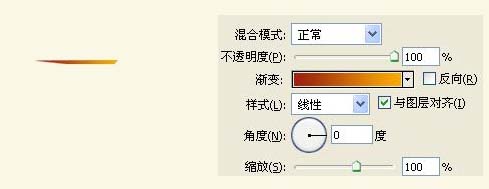 混合模式: 正常

不透明度(P): 100 %

渐变: 反向(R)

样式(L): 线性 与图层对齐(I)

角度(N): 0 度

缩放(S): 100 %